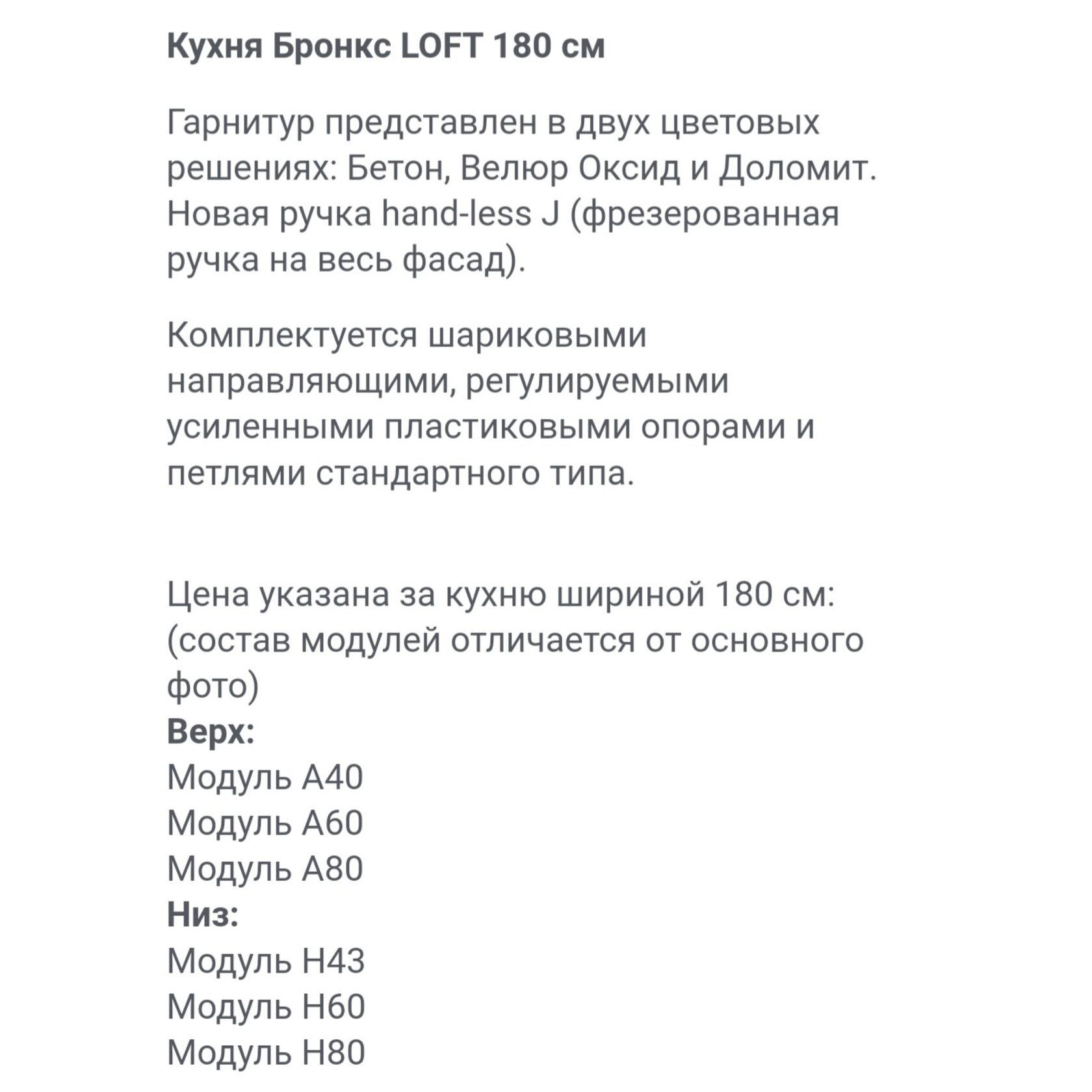 Кухня Бронкс LOFT 180 см

Гарнитур представлен в двух цветовых решениях: Бетон, Велюр Оксид и Доломит. Новая ручка hand-less J (фрезерованная ручка на весь фасад).

Комплектуется шариковыми направляющими, регулируемыми усиленными пластиковыми опорами и петлями стандартного типа.

Цена указана за кухню шириной 180 см: (состав модулей отличается от основного фото)
Верх:
Модуль А40
Модуль А60
Модуль А80
Низ:
Модуль Н43
Модуль Н60
Модуль Н80